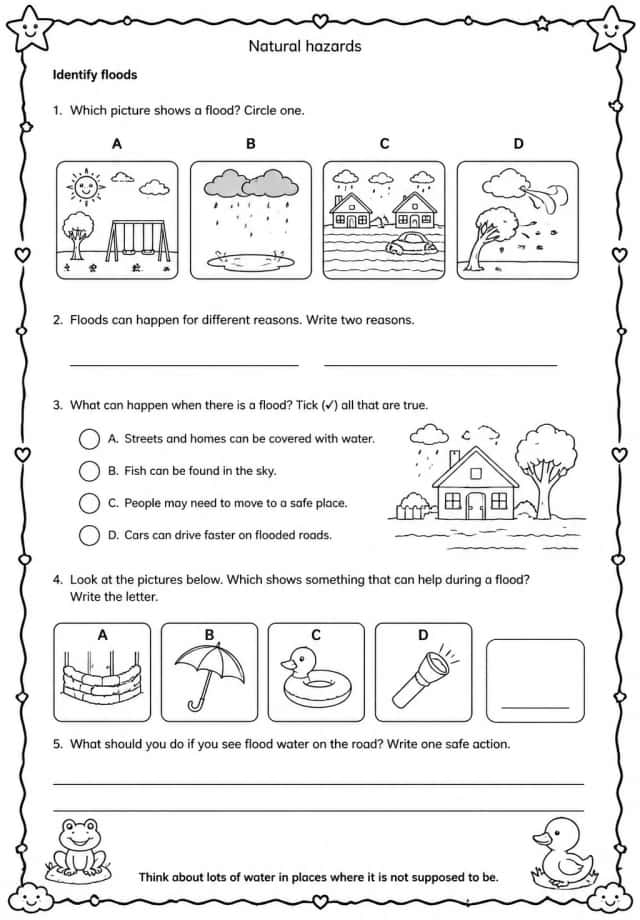 Natural hazards

Identify floods

1. Which picture shows a flood? Circle one.

A B C D

2. Floods can happen for different reasons. Write two reasons.

____ ____

3. What can happen when there is a flood? Tick (✓) all that are true.

A. Streets and homes can be covered with water.

B. Fish can be found in the sky.

C. People may need to move to a safe place.

D. Cars can drive faster on flooded roads.

4. Look at the pictures below. Which shows something that can help during a flood? Write the letter.

A B C D

____

5. What should you do if you see flood water on the road? Write one safe action.

____

____

Think about lots of water in places where it is not supposed to be.